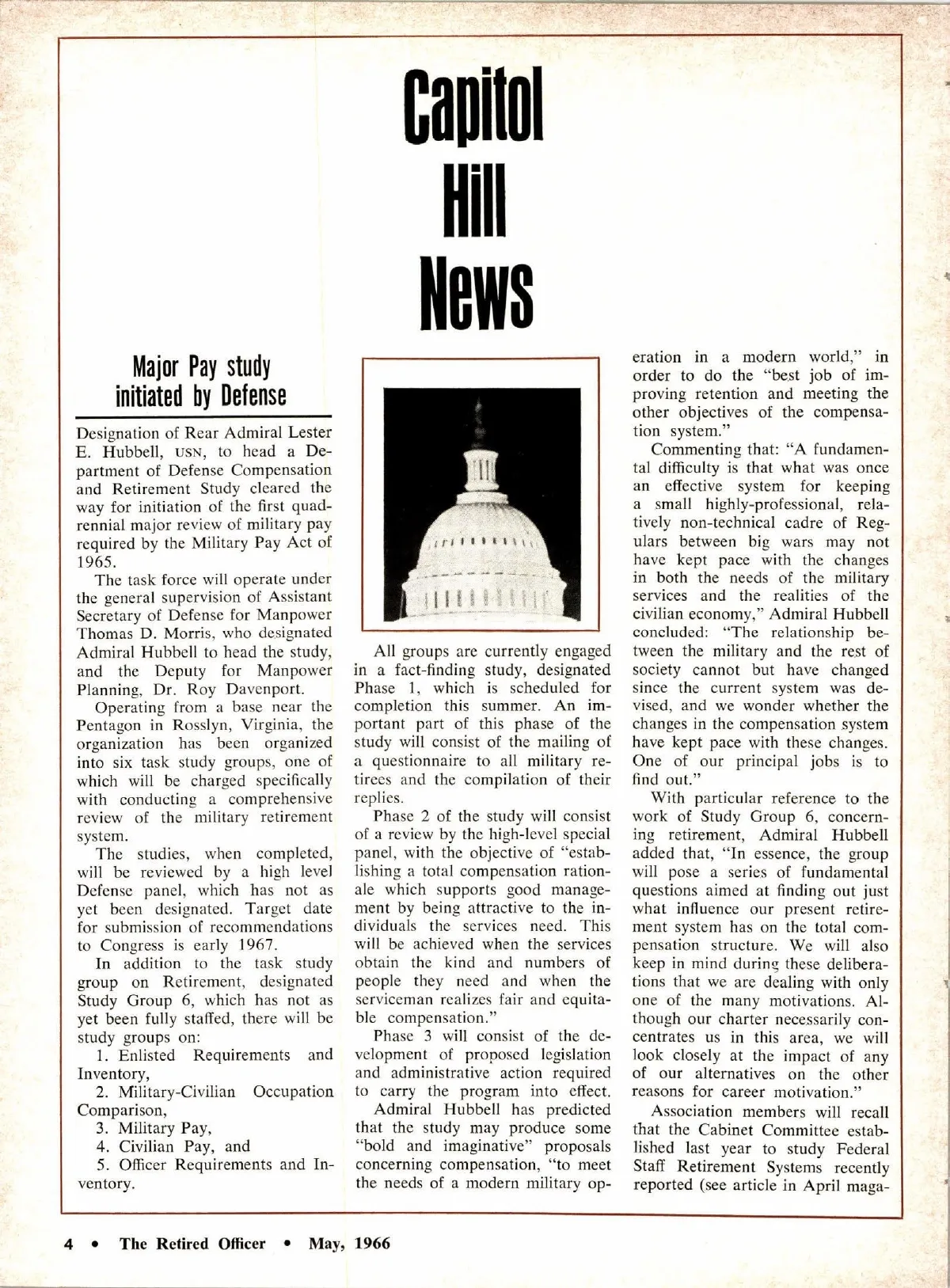 Capitol Hill News

Major Pay study initiated by Defense

Designation of Rear Admiral Lester E. Hubbell, USN, to head a Department of Defense Compensation and Retirement Study cleared the way for initiation of the first quadrennial major review of military pay required by the Military Pay Act of 1965.

The task force will operate under the general supervision of Assistant Secretary of Defense for Manpower Thomas D. Morris, who designated Admiral Hubbell to head the study, and the Deputy for Manpower Planning, Dr. Roy Davenport.

Operating from a base near the Pentagon in Rosslyn, Virginia, the organization has been organized into six task study groups, one of which will be charged specifically with conducting a comprehensive review of the military retirement system.

The studies, when completed, will be reviewed by a high level Defense panel, which has not as yet been designated. Target date for submission of recommendations to Congress is early 1967.

In addition to the task study group on Retirement, designated Study Group 6, which has not as yet been fully staffed, there will be study groups on:

1. Enlisted Requirements and Inventory,
2. Military-Civilian Occupation Comparison,
3. Military Pay,
4. Civilian Pay, and
5. Officer Requirements and Inventory.

All groups are currently engaged in a fact-finding study, designated Phase 1, which is scheduled for completion this summer. An important part of this phase of the study will consist of the mailing of a questionnaire to all military retirees and the compilation of their replies.

Phase 2 of the study will consist of a review by the high-level special panel, with the objective of "establishing a total compensation rationale which supports good management by being attractive to the individuals the services need. This will be achieved when the services obtain the kind and numbers of people they need and when the serviceman realizes fair and equitable compensation."

Phase 3 will consist of the development of proposed legislation and administrative action required to carry the program into effect.

Admiral Hubbell has predicted that the study may produce some "bold and imaginative" proposals concerning compensation, "to meet the needs of a modern military operation in a modern world," in order to do the "best job of improving retention and meeting the other objectives of the compensation system."

Commenting that: "A fundamental difficulty is that what was once an effective system for keeping a small highly-professional, relatively non-technical cadre of Regulars between big wars may not have kept pace with the changes in both the needs of the military services and the realities of the civilian economy," Admiral Hubbell concluded: "The relationship between the military and the rest of society cannot but have changed since the current system was devised, and we wonder whether the changes in the compensation system have kept pace with these changes. One of our principal jobs is to find out."

With particular reference to the work of Study Group 6, concerning retirement, Admiral Hubbell added that, "In essence, the group will pose a series of fundamental questions aimed at finding out just what influence our present retirement system has on the total compensation structure. We will also keep in mind during these deliberations that we are dealing with only one of the many motivations. Although our charter necessarily concentrates us in this area, we will look closely at the impact of any of our alternatives on the other reasons for career motivation."

Association members will recall that the Cabinet Committee established last year to study Federal Staff Retirement Systems recently reported (see article in April maga-

4 • The Retired Officer • May, 1966